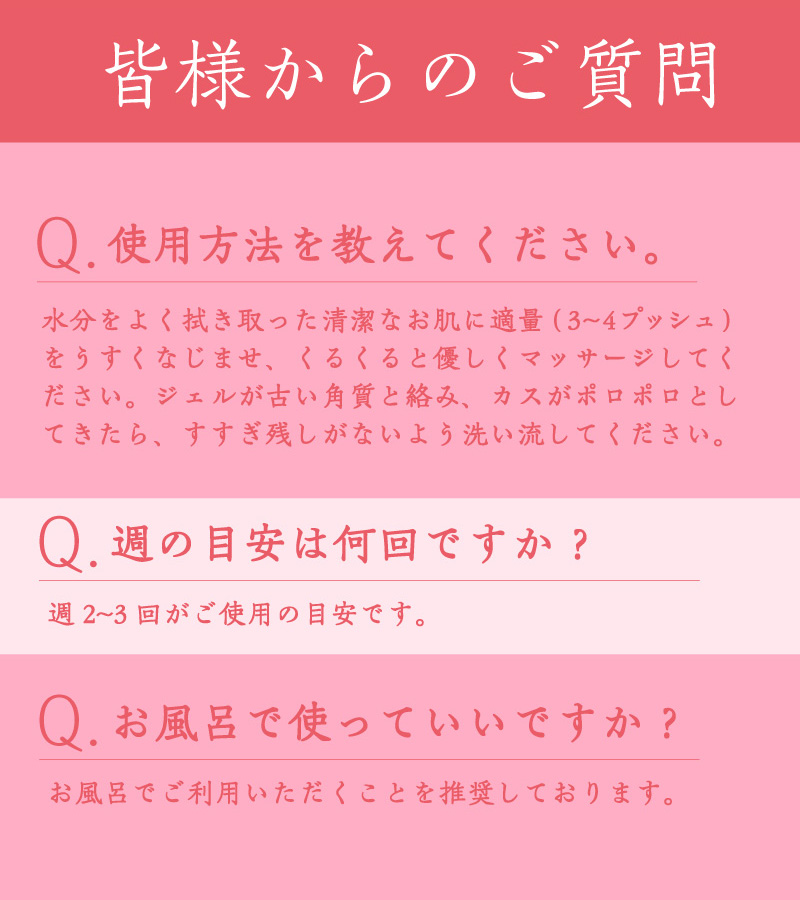 皆様からのご質問

Q.使用方法を教えてください。

水分をよく拭き取った清潔なお肌に適量(3~4プッシュ)をうすくなじませ、くるくると優しくマッサージしてください。ジェルが古い角質と絡み、カスがポロポロとしてきたら、すすぎ残しがないよう洗い流してください。

Q.週の目安は何回ですか？

週2~3回がご使用の目安です。

Q.お風呂で使っていいですか？

お風呂でご利用いただくことを推奨しております。